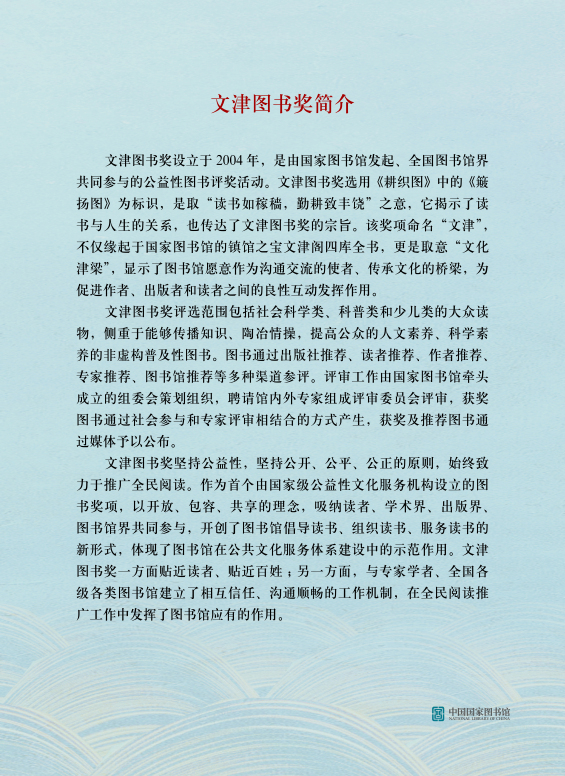 文津图书奖简介

文津图书奖设立于 2004 年，是由国家图书馆发起、全国图书馆界共同参与的公益性图书评奖活动。文津图书奖选用《耕织图》中的《簸扬图》为标识，是取“读书如稼穑，勤耕致丰饶”之意，它揭示了读书与人生的关系，也传达了文津图书奖的宗旨。该奖项命名“文津”，不仅缘起于国家图书馆的镇馆之宝文津阁四库全书，更是取意“文化津梁”，显示了图书馆愿意作为沟通交流的使者、传承文化的桥梁，为促进作者、出版者和读者之间的良性互动发挥作用。

文津图书奖评选范围包括社会科学类、科普类和少儿类的大众读物，侧重于能够传播知识、陶冶情操，提高公众的人文素养、科学素养的非虚构普及性图书。图书通过出版社推荐、读者推荐、作者推荐、专家推荐、图书馆推荐等多种渠道参评。评审工作由国家图书馆牵头成立的组委会策划组织，聘请馆内外专家组成评审委员会评审，获奖图书通过社会参与和专家评审相结合的方式产生，获奖及推荐图书通过媒体予以公布。

文津图书奖坚持公益性，坚持公开、公平、公正的原则，始终致力于推广全民阅读。作为首个由国家级公益性文化服务机构设立的图书奖项，以开放、包容、共享的理念，吸纳读者、学术界、出版界、图书馆界共同参与，开创了图书馆倡导读书、组织读书、服务读书的新形式，体现了图书馆在公共文化服务体系建设中的示范作用。文津图书奖一方面贴近读者、贴近百姓；另一方面，与专家学者、全国各级各类图书馆建立了相互信任、沟通顺畅的工作机制，在全民阅读推广工作中发挥了图书馆应有的作用。

中国国家图书馆
NATIONAL LIBRARY OF CHINA